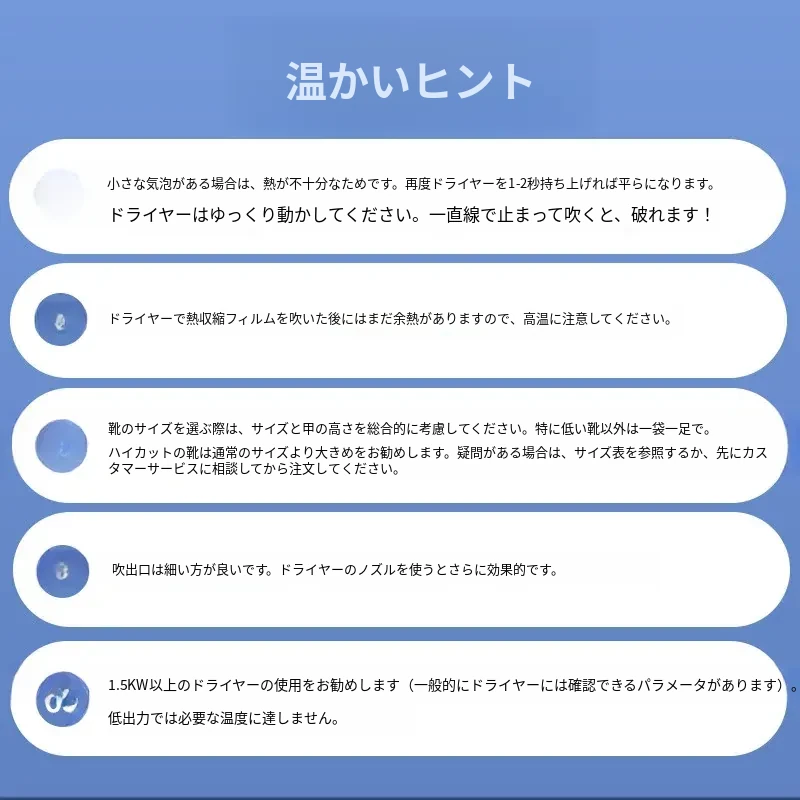 温かいヒント

小さな気泡がある場合は、熱が不十分なためです。再度ドライヤーを1-2秒持ち上げれば平らになります。
ドライヤーはゆっくり動かしてください。一直線で止まって吹くと、破れます！

ドライヤーで熱収縮フィルムを吹いた後にはまだ余熱がありますので、高温に注意してください。

靴のサイズを選ぶ際は、サイズと甲の高さを総合的に考慮してください。特に低い靴以外は一袋一足で。
ハイカットの靴は通常のサイズより大きめをお勧めします。疑問がある場合は、サイズ表を参照するか、先にカスタマーサービスに相談してから注文してください。

吹出口は細い方が良いです。ドライヤーのノズルを使うとさらに効果的です。

1.5KW以上のドライヤーの使用をお勧めします（一般的にドライヤーには確認できるパラメータがあります）。
低出力では必要な温度に達しません。